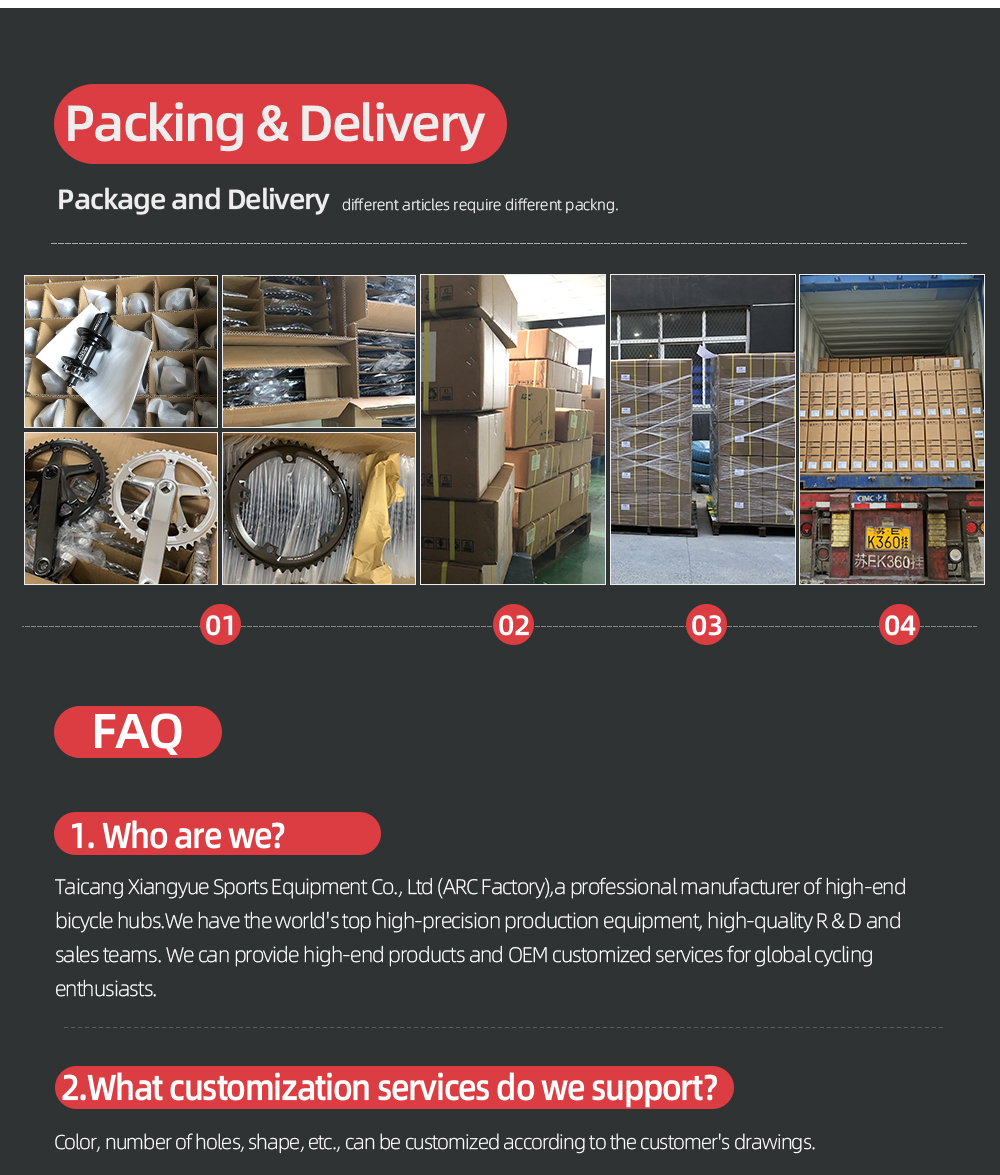 Packing & Delivery

Package and Delivery different articles require different packng.

01

02

03

04

FAQ

1. Who are we?

Taicang Xiangyue Sports Equipment Co., Ltd (ARC Factory),a professional manufacturer of high-end bicycle hubs.We have the world's top high-precision production equipment, high-quality R & D and sales teams. We can provide high-end products and OEM customized services for global cycling enthusiasts.

2.What customization services do we support?

Color, number of holes, shape, etc., can be customized according to the customer's drawings.